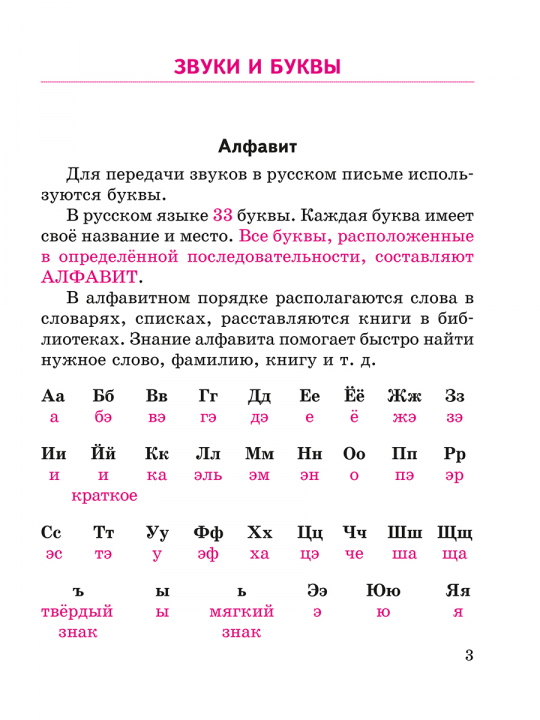 ЗВУКИ И БУКВЫ

Алфавит

Для передачи звуков в русском письме используются буквы.

В русском языке 33 буквы. Каждая буква имеет своё название и место. Все буквы, расположенные в определённой последовательности, составляют АЛФАВИТ.

В алфавитном порядке располагаются слова в словарях, списках, расставляются книги в библиотеках. Знание алфавита помогает быстро найти нужное слово, фамилию, книгу и т. д.

| Аа | Бб | Вв | Гг | Дд | Ее | Ёё | Жж | Зз |
|---|---|---|---|---|---|---|---|---|
| а | бэ | вэ | гэ | дэ | е | ё | жэ | зэ |

| Ии | Йй | Кк | Лл | Мм | Нн | Оо | Пп | Рр |
|---|---|---|---|---|---|---|---|---|
| и | и краткое | ка | эль | эм | эн | о | пэ | эр |

| Сс | Тт | Уу | Фф | Хх | Цц | Чч | Шш | Щщ |
|---|---|---|---|---|---|---|---|---|
| эс | тэ | у | эф | ха | цэ | че | ша | ща |

| ъ | ы | ь | Ээ | Юю | Яя |
|---|---|---|---|---|---|
| твёрдый знак | ы | мягкий знак | э | ю | я |

3